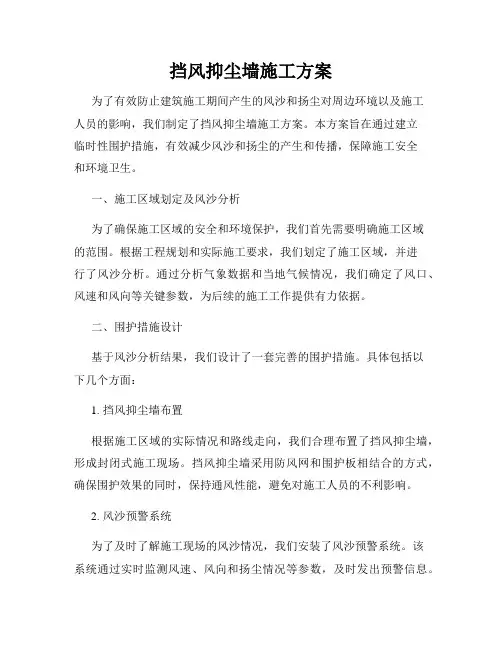 挡风抑尘墙施工方案

为了有效防止建筑施工期间产生的风沙和扬尘对周边环境以及施工人员的影响，我们制定了挡风抑尘墙施工方案。本方案旨在通过建立临时性围护措施，有效减少风沙和扬尘的产生和传播，保障施工安全和环境卫生。

一、施工区域划定及风沙分析

为了确保施工区域的安全和环境保护，我们首先需要明确施工区域的范围。根据工程规划和实际施工要求，我们划定了施工区域，并进行了风沙分析。通过分析气象数据和当地气候情况，我们确定了风口、风速和风向等关键参数，为后续的施工工作提供有力依据。

二、围护措施设计

基于风沙分析结果，我们设计了一套完善的围护措施。具体包括以下几个方面：

1. 挡风抑尘墙布置

根据施工区域的实际情况和路线走向，我们合理布置了挡风抑尘墙，形成封闭式施工现场。挡风抑尘墙采用防风网和围护板相结合的方式，确保围护效果的同时，保持通风性能，避免对施工人员的不利影响。

2. 风沙预警系统

为了及时了解施工现场的风沙情况，我们安装了风沙预警系统。该系统通过实时监测风速、风向和扬尘情况等参数，及时发出预警信息。